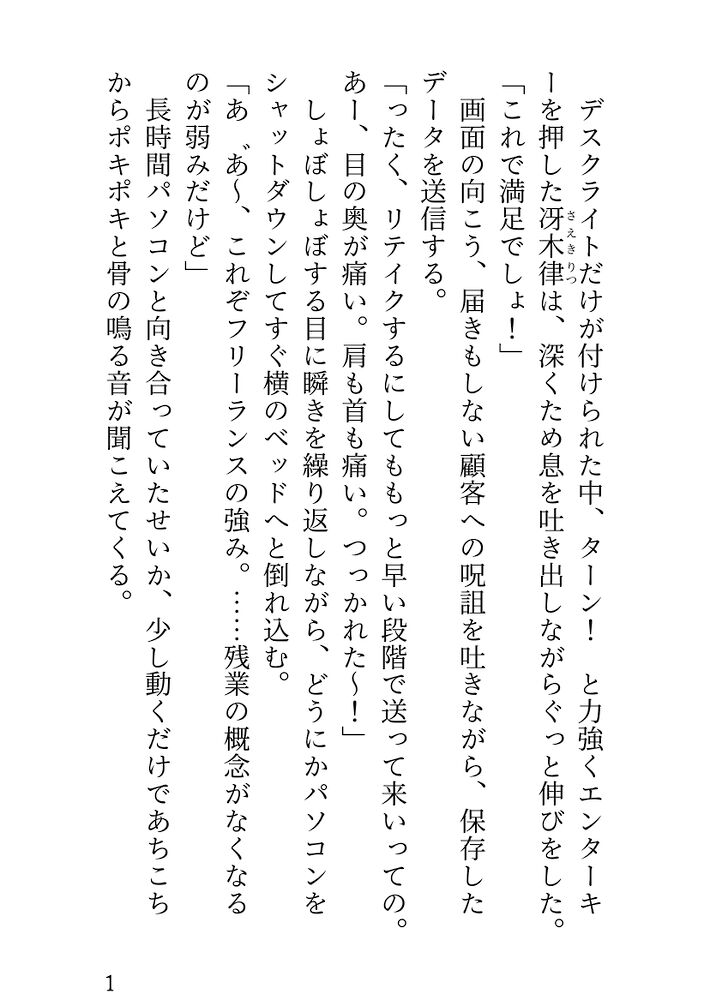 デスクライトだけが付けられた中、ターン！　と力強くエンターキーを押した冴木律（さえきりつ）は、深くため息を吐き出しながらぐっと伸びをした。
「これで満足でしょ！」
画面の向こう、届きもしない顧客への呪詛を吐きながら、保存したデータを送信する。
「ったく、リテイクするにしてももっと早い段階で送って来いっての。あー、目の奥が痛い。肩も首も痛い。つっかれた～！」
しょぼしょぼする目に瞬きを繰り返しながら、どうにかパソコンをシャットダウンしてすぐ横のベッドへと倒れ込む。
「あ゛あ～、これぞフリーランスの強み。……残業の概念がなくなるのが弱みだけど」
長時間パソコンと向き合っていたせいか、少し動くだけであちこちからポキポキと骨の鳴る音が聞こえてくる。

1